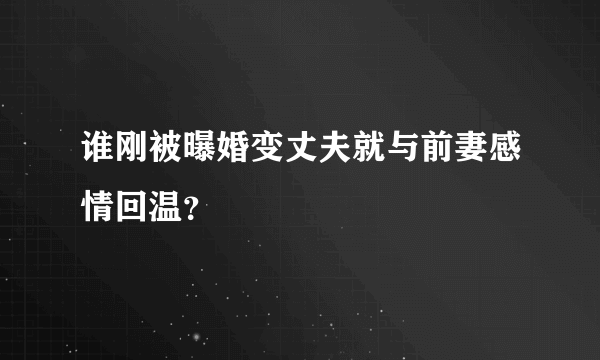 谁刚被曝婚变丈夫就与前妻感情回温？